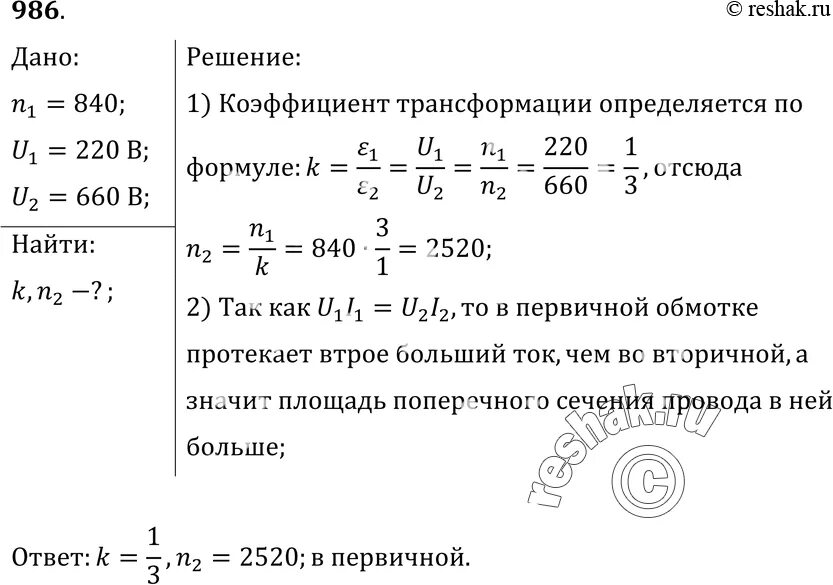 986.

© reshak.ru

Дано:
$n_1 = 840$;
$U_1 = 220$ В;
$U_2 = 660$ В;

Найти:
$k, n_2 - ?$;

Решение:
1) Коэффициент трансформации определяется по формуле: $k = \frac{\varepsilon_1}{\varepsilon_2} = \frac{U_1}{U_2} = \frac{n_1}{n_2} = \frac{220}{660} = \frac{1}{3}$, отсюда $n_2 = \frac{n_1}{k} = 840 \cdot \frac{3}{1} = 2520$;
2) Так как $U_1 I_1 = U_2 I_2$, то в первичной обмотке протекает втрое больший ток, чем во вторичной, а значит площадь поперечного сечения провода в ней больше;

reshak.ru ©

Ответ: $k = \frac{1}{3}, n_2 = 2520$; в первичной.